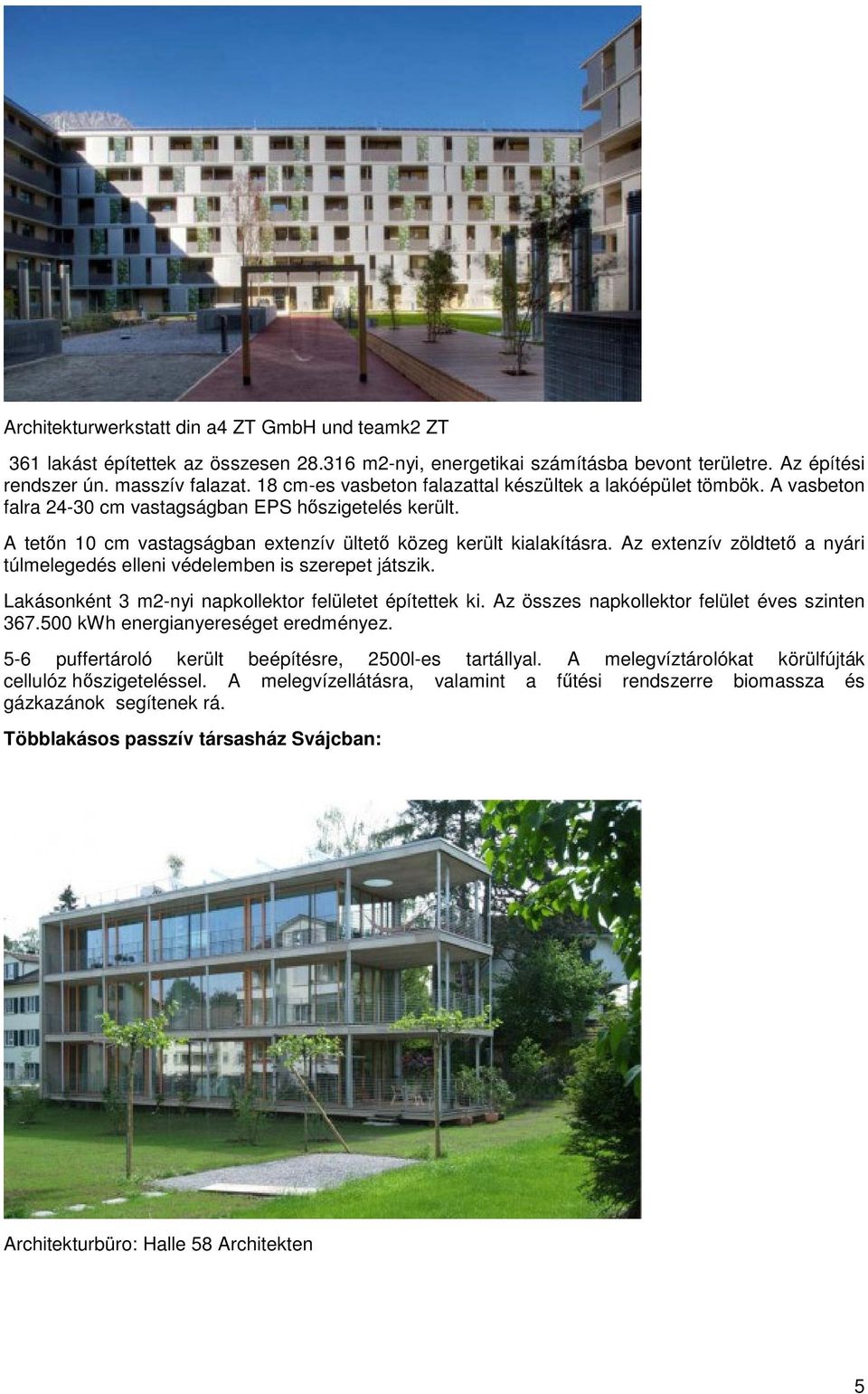 Architekturwerkstatt din a4 ZT GmbH und teamk2 ZT

361 lakást építettek az összesen 28.316 m2-nyi, energetikai számításba bevont területre. Az építési rendszer ún. masszív falazat. 18 cm-es vasbeton falazattal készültek a lakóépület tömbök. A vasbeton falra 24-30 cm vastagságban EPS hőszigetelés került.

A tetőn 10 cm vastagságban extenzív ültető közeg került kialakításra. Az extenzív zöldtető a nyári túlmelegedés elleni védelemben is szerepet játszik.

Lakásonként 3 m2-nyi napkollektor felületet építettek ki. Az összes napkollektor felület éves szinten 367.500 kWh energianyereséget eredményez.

5-6 puffertároló került beépítésre, 2500l-es tartállyal. A melegvíztárolókat körülfújták cellulóz hőszigeteléssel. A melegvízellátásra, valamint a fűtési rendszerre biomassza és gázkazánok segítenek rá.

Többlakásos passzív társasház Svájcban:

Architekturbüro: Halle 58 Architekten

5